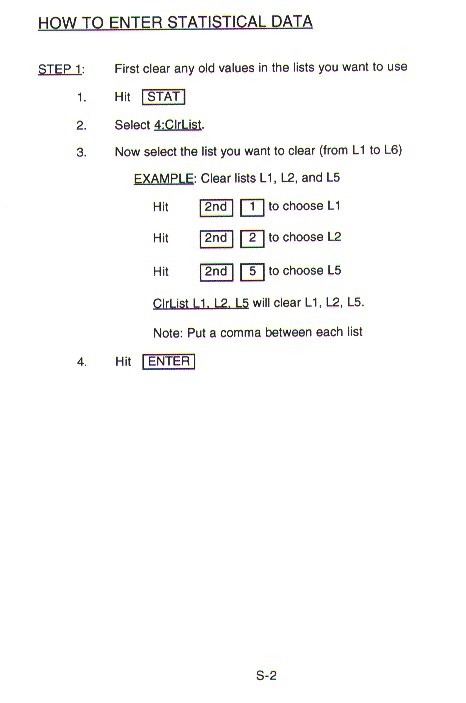 HOW TO ENTER STATISTICAL DATA

STEP 1: First clear any old values in the lists you want to use

1. Hit STAT

2. Select 4:ClrList.

3. Now select the list you want to clear (from L1 to L6)

EXAMPLE: Clear lists L1, L2, and L5

Hit 2nd 1 to choose L1

Hit 2nd 2 to choose L2

Hit 2nd 5 to choose L5

ClrList L1, L2, L5 will clear L1, L2, L5.

Note: Put a comma between each list

4. Hit ENTER

S-2